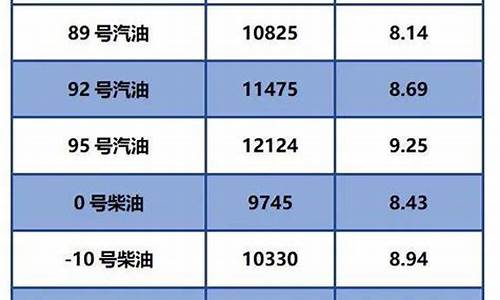 | 89 号汽油 | 10825 | 8.14 |
|---|---|---|
| 92 号汽油 | 11475 | 8.69 |
| 95 号汽油 | 12124 | 9.25 |
| 0 号柴油 | 9745 | 8.43 |
| -10 号柴油 | 10330 | 8.94 |